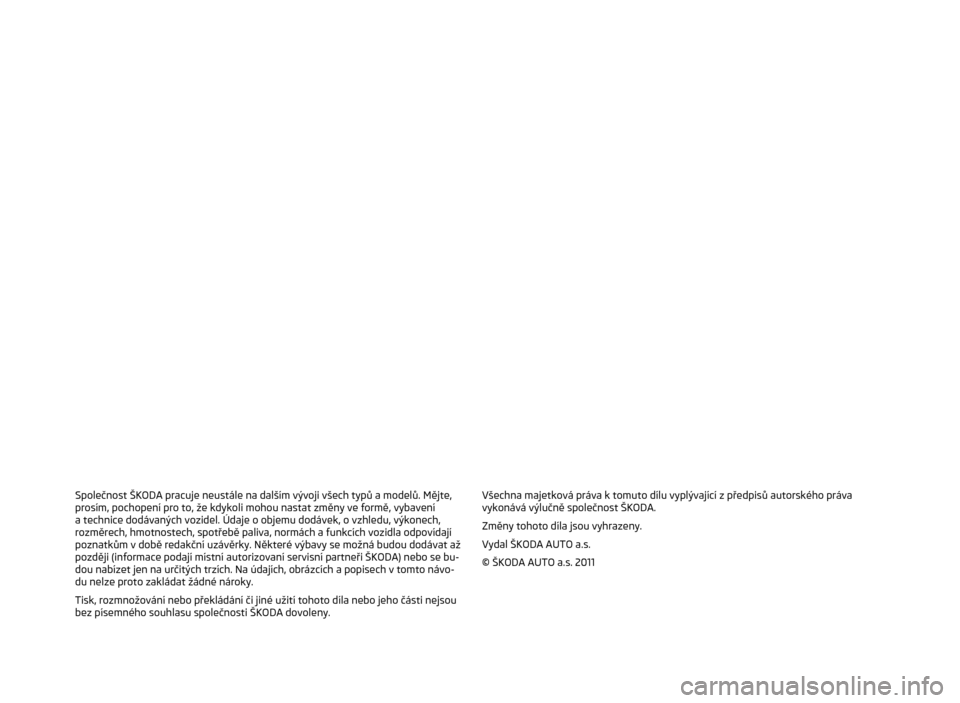 Společnost ŠKODA pracuje neustále na dalším vývoji všech typů a modelů. Mějte, prosím, pochopení pro to, že kdykoli mohou nastat změny ve formě, vybavení a technice dodávaných vozidel. Údaje o objemu dodávek, o vzhledu, výkonech, rozměrech, hmotnostech, spotřebě paliva, normách a funkcích vozidla odpovídají poznatkům v době redakční uzávěrky. Některé výbavy se možná budou dodávat až později (informace podají místní autorizovaní servisní partneři ŠKODA) nebo se budou nabízet jen na určitých trzích. Na údajích, obrázcích a popisech v tomto návodu nelze proto zakládat žádné nároky.

Tisk, rozmnožování nebo překládání či jiné užití tohoto díla nebo jeho části nejsou bez písemného souhlasu společnosti ŠKODA dovoleny.

Všechna majetková práva k tomuto dílu vyplývající z předpisů autorského práva vykonává výlučně společnost ŠKODA.

Změny tohoto díla jsou vyhrazeny.

Vydal ŠKODA AUTO a.s.

© ŠKODA AUTO a.s. 2011

carmanualsonline.info